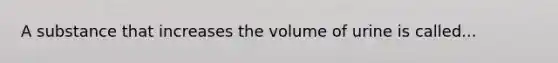 A substance that increases the volume of urine is called...